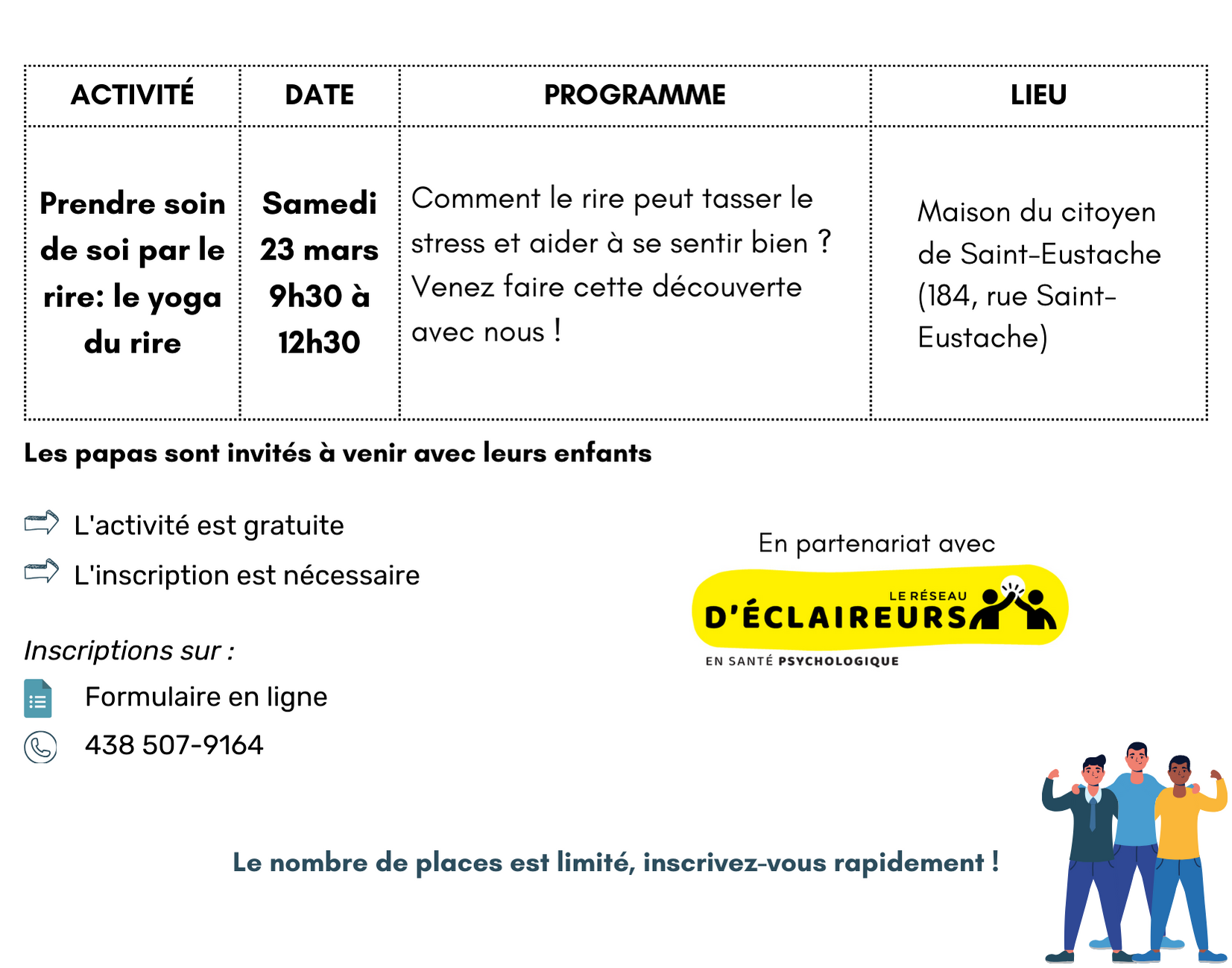 | ACTIVITÉ | DATE | PROGRAMME | LIEU |
|---|---|---|---|
| Prendre soin de soi par le rire: le yoga du rire | Samedi 23 mars 9h30 à 12h30 | Comment le rire peut tasser le stress et aider à se sentir bien ? Venez faire cette découverte avec nous ! | Maison du citoyen de Saint-Eustache (184, rue Saint-Eustache) |

Les papas sont invités à venir avec leurs enfants

L'activité est gratuite

L'inscription est nécessaire

Inscriptions sur :

Formulaire en ligne

438 507-9164

En partenariat avec

LE RÉSEAU D'ÉCLAIREURS EN SANTÉ PSYCHOLOGIQUE

Le nombre de places est limité, inscrivez-vous rapidement !